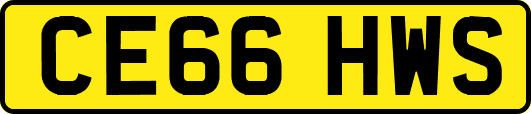 CE66 HWS